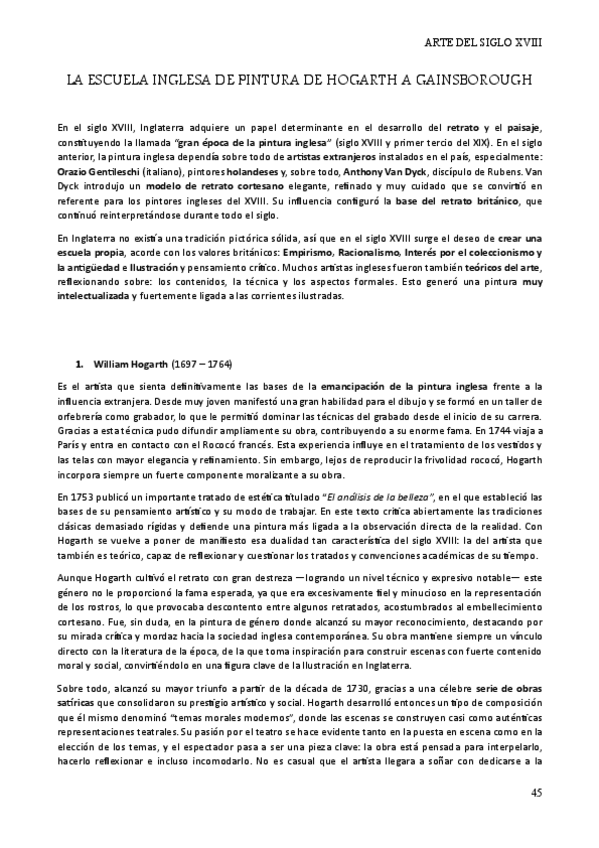 ARTE DEL SIGLO XVIII

LA ESCUELA INGLESA DE PINTURA DE HOGARTH A GAINSBOROUGH

En el siglo XVIII, Inglaterra adquiere un papel determinante en el desarrollo del retrato y el paisaje, constituyendo la llamada "gran época de la pintura inglesa" (siglo XVIII y primer tercio del XIX). En el siglo anterior, la pintura inglesa dependía sobre todo de artistas extranjeros instalados en el país, especialmente: Orazio Gentileschi (italiano), pintores holandeses y, sobre todo, Anthony Van Dyck, discípulo de Rubens. Van Dyck introdujo un modelo de retrato cortesano elegante, refinado y muy cuidado que se convirtió en referente para los pintores ingleses del XVIII. Su influencia configuró la base del retrato británico, que continuó reinterpretándose durante todo el siglo.

En Inglaterra no existía una tradición pictórica sólida, así que en el siglo XVIII surge el deseo de crear una escuela propia, acorde con los valores británicos: Empirismo, Racionalismo, Interés por el coleccionismo y la antigüedad e Ilustración y pensamiento crítico. Muchos artistas ingleses fueron también teóricos del arte, reflexionando sobre: los contenidos, la técnica y los aspectos formales. Esto generó una pintura muy intelectualizada y fuertemente ligada a las corrientes ilustradas.

1. William Hogarth (1697 – 1764)

Es el artista que sienta definitivamente las bases de la emancipación de la pintura inglesa frente a la influencia extranjera. Desde muy joven manifestó una gran habilidad para el dibujo y se formó en un taller de orfebrería como grabador, lo que le permitió dominar las técnicas del grabado desde el inicio de su carrera. Gracias a esta técnica pudo difundir ampliamente su obra, contribuyendo a su enorme fama. En 1744 viaja a París y entra en contacto con el Rococó francés. Esta experiencia influye en el tratamiento de los vestidos y las telas con mayor elegancia y refinamiento. Sin embargo, lejos de reproducir la frivolidad rococó, Hogarth incorpora siempre un fuerte componente moralizante a su obra.

En 1753 publicó un importante tratado de estética titulado "El análisis de la belleza", en el que estableció las bases de su pensamiento artístico y su modo de trabajar. En este texto critica abiertamente las tradiciones clásicas demasiado rígidas y defiende una pintura más ligada a la observación directa de la realidad. Con Hogarth se vuelve a poner de manifiesto esa dualidad tan característica del siglo XVIII: la del artista que también es teórico, capaz de reflexionar y cuestionar los tratados y convenciones académicas de su tiempo.

Aunque Hogarth cultivó el retrato con gran destreza —logrando un nivel técnico y expresivo notable— este género no le proporcionó la fama esperada, ya que era excesivamente fiel y minucioso en la representación de los rostros, lo que provocaba descontento entre algunos retratados, acostumbrados al embellecimiento cortesano. Fue, sin duda, en la pintura de género donde alcanzó su mayor reconocimiento, destacando por su mirada crítica y mordaz hacia la sociedad inglesa contemporánea. Su obra mantiene siempre un vínculo directo con la literatura de la época, de la que toma inspiración para construir escenas con fuerte contenido moral y social, convirtiéndolo en una figura clave de la Ilustración en Inglaterra.

Sobre todo, alcanzó su mayor triunfo a partir de la década de 1730, gracias a una célebre serie de obras satíricas que consolidaron su prestigio artístico y social. Hogarth desarrolló entonces un tipo de composición que él mismo denominó "temas morales modernos", donde las escenas se construyen casi como auténticas representaciones teatrales. Su pasión por el teatro se hace evidente tanto en la puesta en escena como en la elección de los temas, y el espectador pasa a ser una pieza clave: la obra está pensada para interpelarlo, hacerlo reflexionar e incluso incomodarlo. No es casual que el artista llegara a soñar con dedicarse a la

45